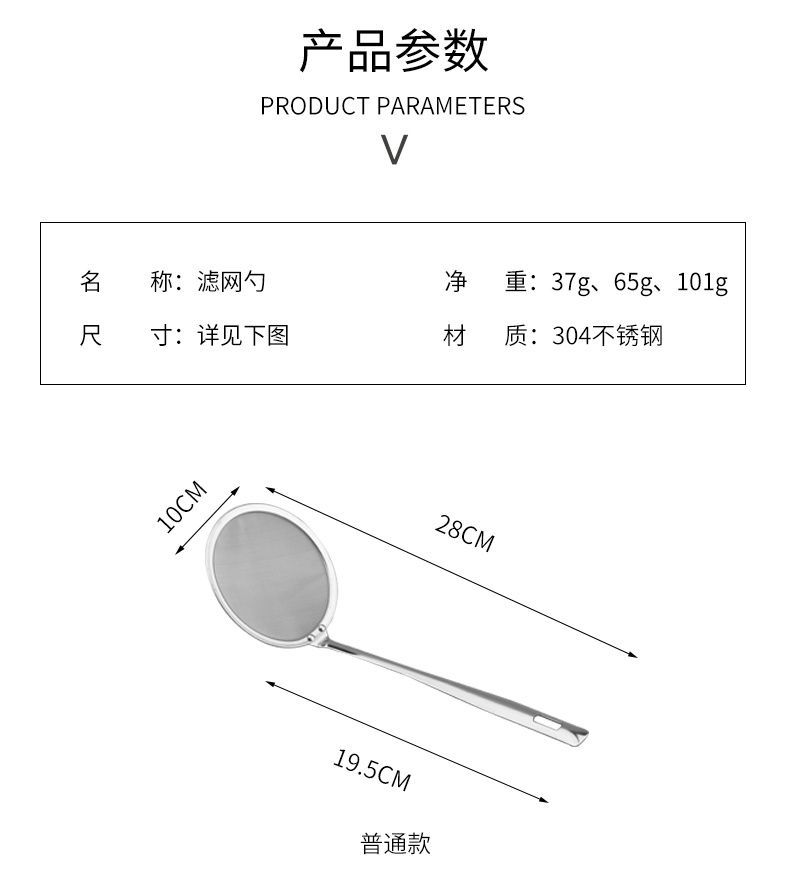 产品参数

PRODUCT PARAMETERS

V

名 称：滤网勺

尺 寸：详见下图

净 重：37g、65g、101g

材 质：304不锈钢

10CM

28CM

19.5CM

普通款